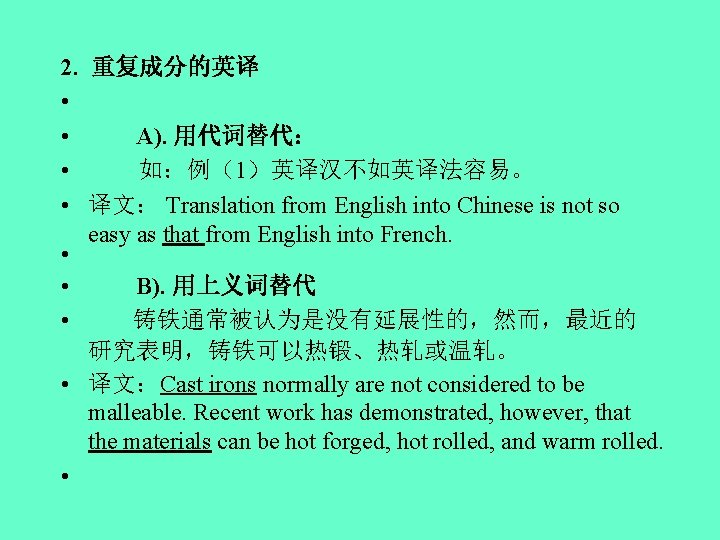 2. 重复成分的英译

•

• A). 用代词替代：

• 如：例（1）英译汉不如英译法容易。

• 译文： Translation from English into Chinese is not so easy as that from English into French.

•

• B). 用上义词替代

• 铸铁通常被认为是没有延展性的，然而，最近的研究表明，铸铁可以热锻、热轧或温轧。

• 译文：Cast irons normally are not considered to be malleable. Recent work has demonstrated, however, that the materials can be hot forged, hot rolled, and warm rolled.

•